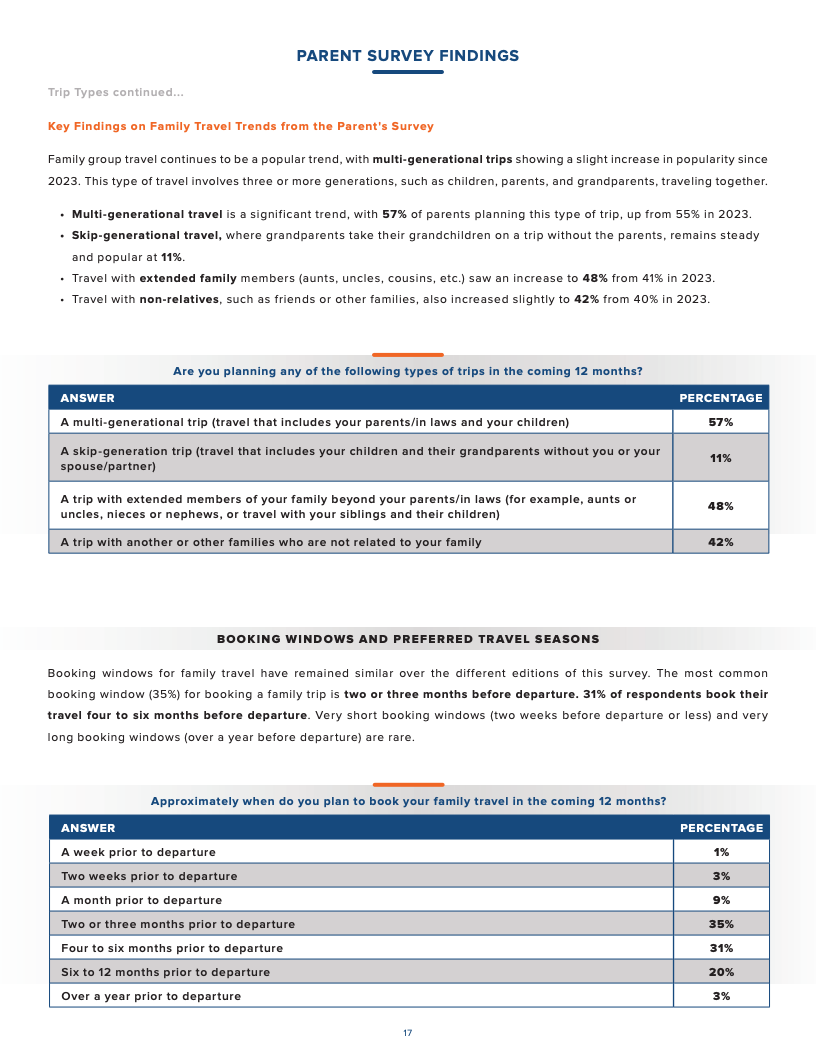 PARENT SURVEY FINDINGS

Trip Types continued...

Key Findings on Family Travel Trends from the Parent's Survey

Family group travel continues to be a popular trend, with multi-generational trips showing a slight increase in popularity since 2023. This type of travel involves three or more generations, such as children, parents, and grandparents, traveling together.

• Multi-generational travel is a significant trend, with 57% of parents planning this type of trip, up from 55% in 2023.
• Skip-generational travel, where grandparents take their grandchildren on a trip without the parents, remains steady and popular at 11%.
• Travel with extended family members (aunts, uncles, cousins, etc.) saw an increase to 48% from 41% in 2023.
• Travel with non-relatives, such as friends or other families, also increased slightly to 42% from 40% in 2023.

Are you planning any of the following types of trips in the coming 12 months?

| ANSWER | PERCENTAGE |
|---|---|
| A multi-generational trip (travel that includes your parents/in laws and your children) | 57% |
| A skip-generation trip (travel that includes your children and their grandparents without you or your spouse/partner) | 11% |
| A trip with extended members of your family beyond your parents/in laws (for example, aunts or uncles, nieces or nephews, or travel with your siblings and their children) | 48% |
| A trip with another or other families who are not related to your family | 42% |

BOOKING WINDOWS AND PREFERRED TRAVEL SEASONS

Booking windows for family travel have remained similar over the different editions of this survey. The most common booking window (35%) for booking a family trip is two or three months before departure. 31% of respondents book their travel four to six months before departure. Very short booking windows (two weeks before departure or less) and very long booking windows (over a year before departure) are rare.

Approximately when do you plan to book your family travel in the coming 12 months?

| ANSWER | PERCENTAGE |
|---|---|
| A week prior to departure | 1% |
| Two weeks prior to departure | 3% |
| A month prior to departure | 9% |
| Two or three months prior to departure | 35% |
| Four to six months prior to departure | 31% |
| Six to 12 months prior to departure | 20% |
| Over a year prior to departure | 3% |

17